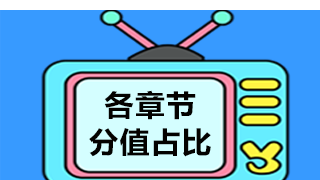 各章节
分值占比